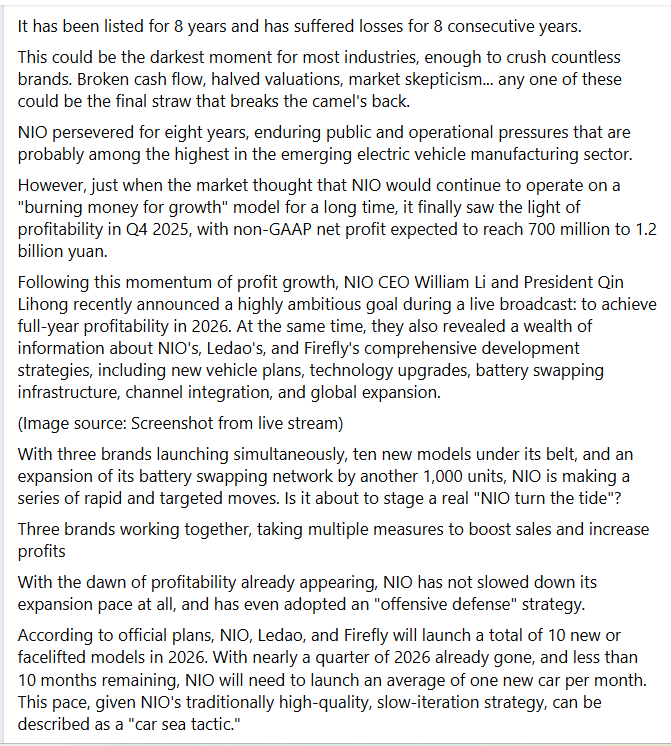 It has been listed for 8 years and has suffered losses for 8 consecutive years.

This could be the darkest moment for most industries, enough to crush countless brands. Broken cash flow, halved valuations, market skepticism... any one of these could be the final straw that breaks the camel's back.

NIO persevered for eight years, enduring public and operational pressures that are probably among the highest in the emerging electric vehicle manufacturing sector.

However, just when the market thought that NIO would continue to operate on a "burning money for growth" model for a long time, it finally saw the light of profitability in Q4 2025, with non-GAAP net profit expected to reach 700 million to 1.2 billion yuan.

Following this momentum of profit growth, NIO CEO William Li and President Qin Lihong recently announced a highly ambitious goal during a live broadcast: to achieve full-year profitability in 2026. At the same time, they also revealed a wealth of information about NIO's, Ledao's, and Firefly's comprehensive development strategies, including new vehicle plans, technology upgrades, battery swapping infrastructure, channel integration, and global expansion.

(Image source: Screenshot from live stream)

With three brands launching simultaneously, ten new models under its belt, and an expansion of its battery swapping network by another 1,000 units, NIO is making a series of rapid and targeted moves. Is it about to stage a real "NIO turn the tide"?

Three brands working together, taking multiple measures to boost sales and increase profits

With the dawn of profitability already appearing, NIO has not slowed down its expansion pace at all, and has even adopted an "offensive defense" strategy.

According to official plans, NIO, Ledao, and Firefly will launch a total of 10 new or facelifted models in 2026. With nearly a quarter of 2026 already gone, and less than 10 months remaining, NIO will need to launch an average of one new car per month. This pace, given NIO's traditionally high-quality, slow-iteration strategy, can be described as a "car sea tactic."